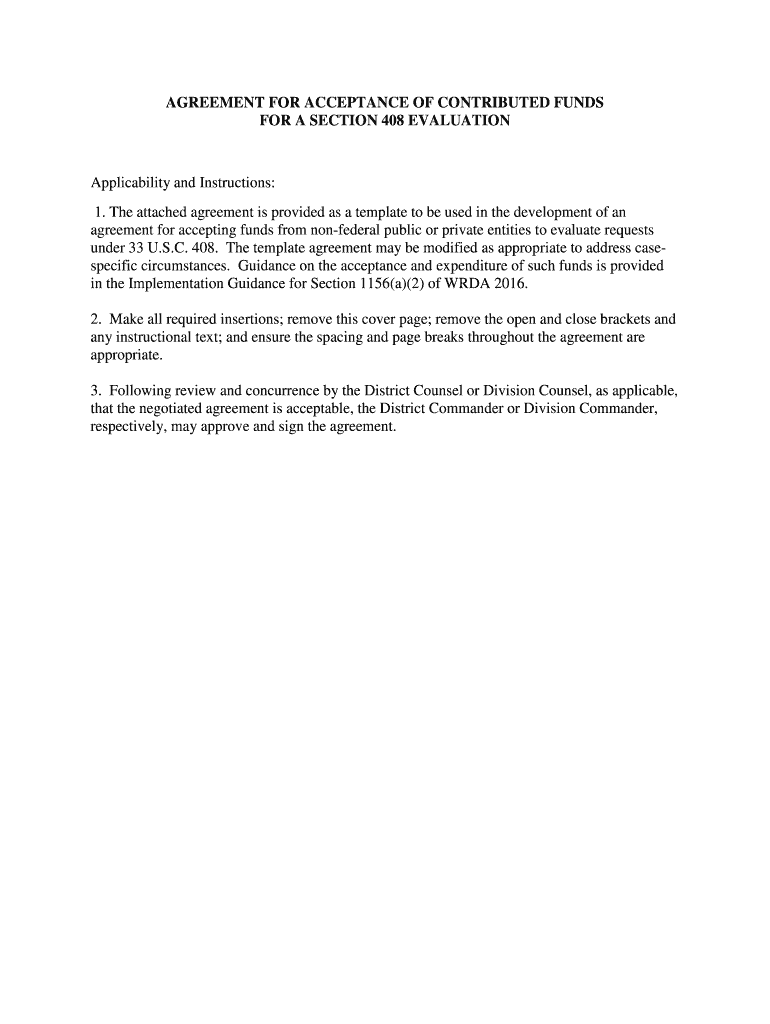 AGREEMENT FOR ACCEPTANCE OF CONTRIBUTED FUNDS
FOR A SECTION 408 EVALUATION

Applicability and Instructions:

1. The attached agreement is provided as a template to be used in the development of an agreement for accepting funds from non-federal public or private entities to evaluate requests under 33 U.S.C. 408. The template agreement may be modified as appropriate to address case-specific circumstances. Guidance on the acceptance and expenditure of such funds is provided in the Implementation Guidance for Section 1156(a)(2) of WRDA 2016.

2. Make all required insertions; remove this cover page; remove the open and close brackets and any instructional text; and ensure the spacing and page breaks throughout the agreement are appropriate.

3. Following review and concurrence by the District Counsel or Division Counsel, as applicable, that the negotiated agreement is acceptable, the District Commander or Division Commander, respectively, may approve and sign the agreement.